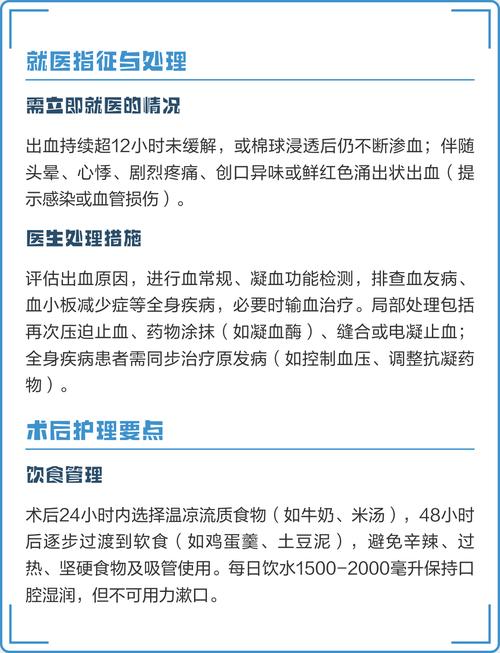 就医指征与处理

需立即就医的情况

出血持续超12小时未缓解，或棉球浸透后仍不断渗血；伴随头晕、心悸、剧烈疼痛、创口异味或鲜红色涌出状出血（提示感染或血管损伤）。

医生处理措施

评估出血原因，进行血常规、凝血功能检测，排查血友病、血小板减少症等全身疾病，必要时输血治疗。局部处理包括再次压迫止血、药物涂抹（如凝血酶）、缝合或电凝止血；全身疾病患者需同步治疗原发病（如控制血压、调整抗凝药物）。

术后护理要点

饮食管理

术后24小时内选择温凉流质食物（如牛奶、米汤），48小时后逐步过渡到软食（如鸡蛋羹、土豆泥），避免辛辣、过热、坚硬食物及吸管使用。每日饮水1500-2000毫升保持口腔湿润，但不可用力漱口。